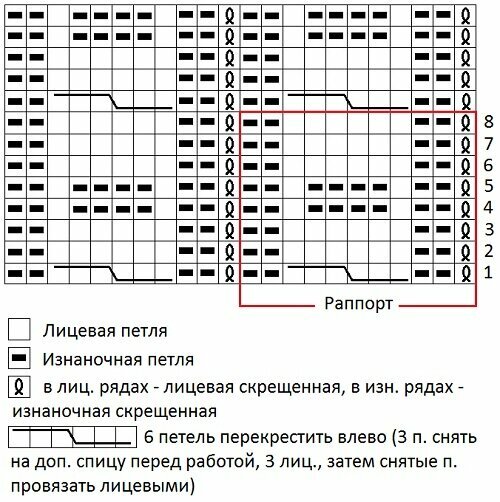 8
7
6
5
4
3
2
1

Раппорт

Лицевая петля

Изнаночная петля

в лиц. рядах - лицевая скрещенная, в изн. рядах - изнаночная скрещенная

6 петель перекрестить влево (3 п. снять на доп. спицу перед работой, 3 лиц., затем снятые п. провязать лицевыми)